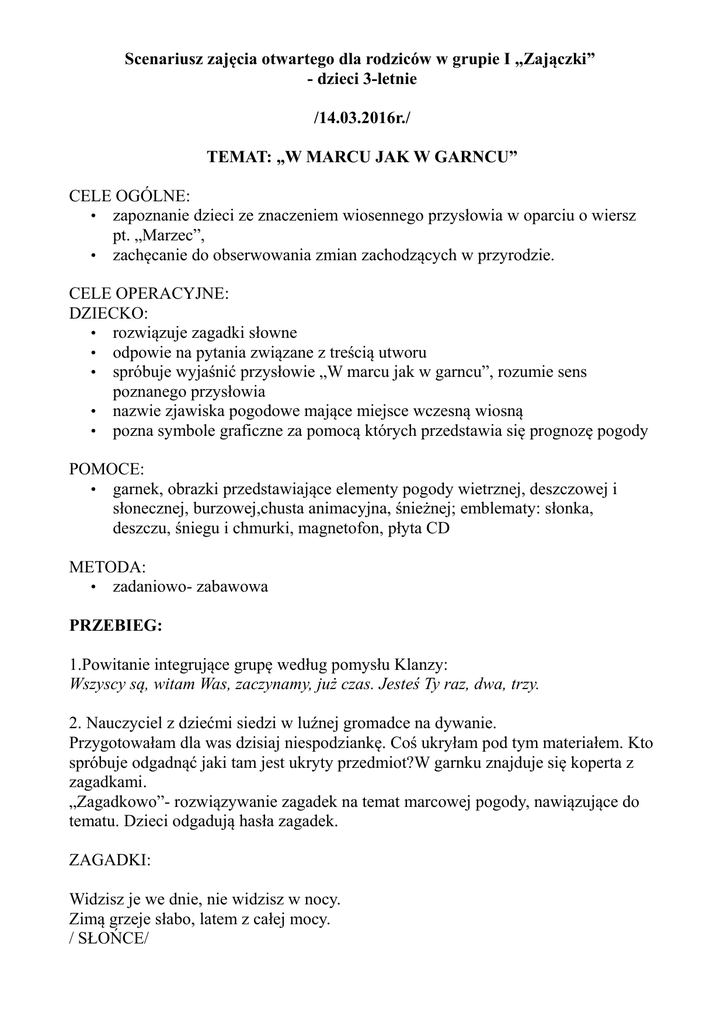 Scenariusz zajęcia otwartego dla rodziców w grupie I „Zajączki”
- dzieci 3-letnie

/14.03.2016r./

TEMAT: „W MARCU JAK W GARNCU”

CELE OGÓLNE:
• zapoznanie dzieci ze znaczeniem wiosennego przysłowia w oparciu o wiersz pt. „Marzec”,
• zachęcanie do obserwowania zmian zachodzących w przyrodzie.

CELE OPERACYJNE:
DZIECKO:
• rozwiązuje zagadki słowne
• odpowie na pytania związane z treścią utworu
• spróbuje wyjaśnić przysłowie „W marcu jak w garncu”, rozumie sens poznanego przysłowia
• nazwie zjawiska pogodowe mające miejsce wczesną wiosną
• pozna symbole graficzne za pomocą których przedstawia się prognozę pogody

POMOCE:
• garnek, obrazki przedstawiające elementy pogody wietrznej, deszczowej i słonecznej, burzowej,chusta animacyjna, śnieżnej; emblematy: słonka, deszczu, śniegu i chmurki, magnetofon, płyta CD

METODA:
• zadaniowo- zabawowa

PRZEBIEG:

1.Powitanie integrujące grupę według pomysłu Klanzy:
Wszyscy są, witam Was, zaczynamy, już czas. Jesteś Ty raz, dwa, trzy.

2. Nauczyciel z dziećmi siedzi w luźnej gromadce na dywanie.
Przygotowałam dla was dzisiaj niespodziankę. Coś ukryłam pod tym materiałem. Kto spróbuje odgadnąć jaki tam jest ukryty przedmiot?W garnku znajduje się koperta z zagadkami.
„Zagadkowo”- rozwiązywanie zagadek na temat marcowej pogody, nawiązujące do tematu. Dzieci odgadują hasła zagadek.

ZAGADKI:

Widzisz je we dnie, nie widzisz w nocy.
Zimą grzeje słabo, latem z całej mocy.
/ SŁOŃCE/